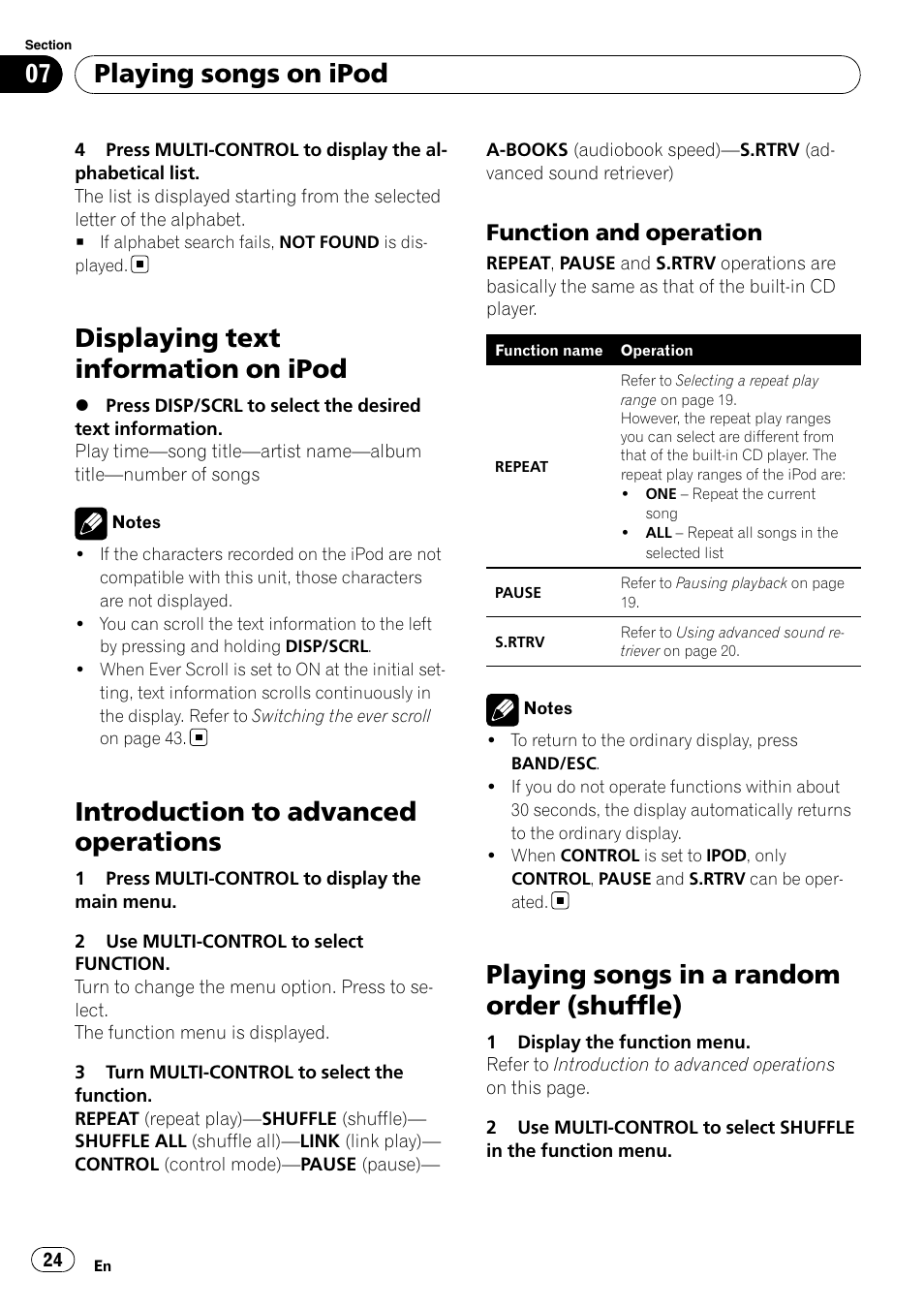 Section
07 Playing songs on iPod

4 Press MULTI-CONTROL to display the alphabetical list.
The list is displayed starting from the selected letter of the alphabet.
■ If alphabet search fails, NOT FOUND is displayed.

Displaying text information on iPod

● Press DISP/SCRL to select the desired text information.
Play time—song title—artist name—album title—number of songs

Notes
• If the characters recorded on the iPod are not compatible with this unit, those characters are not displayed.
• You can scroll the text information to the left by pressing and holding DISP/SCRL.
• When Ever Scroll is set to ON at the initial setting, text information scrolls continuously in the display. Refer to Switching the ever scroll on page 43.

Introduction to advanced operations

1 Press MULTI-CONTROL to display the main menu.

2 Use MULTI-CONTROL to select FUNCTION.
Turn to change the menu option. Press to select.
The function menu is displayed.

3 Turn MULTI-CONTROL to select the function.
REPEAT (repeat play)—SHUFFLE (shuffle)—SHUFFLE ALL (shuffle all)—LINK (link play)—CONTROL (control mode)—PAUSE (pause)—A-BOOKS (audiobook speed)—S.RTRV (advanced sound retriever)

Function and operation
REPEAT, PAUSE and S.RTRV operations are basically the same as that of the built-in CD player.

| Function name | Operation |
|---|---|
| REPEAT | Refer to Selecting a repeat play range on page 19. However, the repeat play ranges you can select are different from that of the built-in CD player. The repeat play ranges of the iPod are: • ONE – Repeat the current song • ALL – Repeat all songs in the selected list |
| PAUSE | Refer to Pausing playback on page 19. |
| S.RTRV | Refer to Using advanced sound retriever on page 20. |

Notes
• To return to the ordinary display, press BAND/ESC.
• If you do not operate functions within about 30 seconds, the display automatically returns to the ordinary display.
• When CONTROL is set to IPOD, only CONTROL, PAUSE and S.RTRV can be operated.

Playing songs in a random order (shuffle)

1 Display the function menu.
Refer to Introduction to advanced operations on this page.

2 Use MULTI-CONTROL to select SHUFFLE in the function menu.

24 En